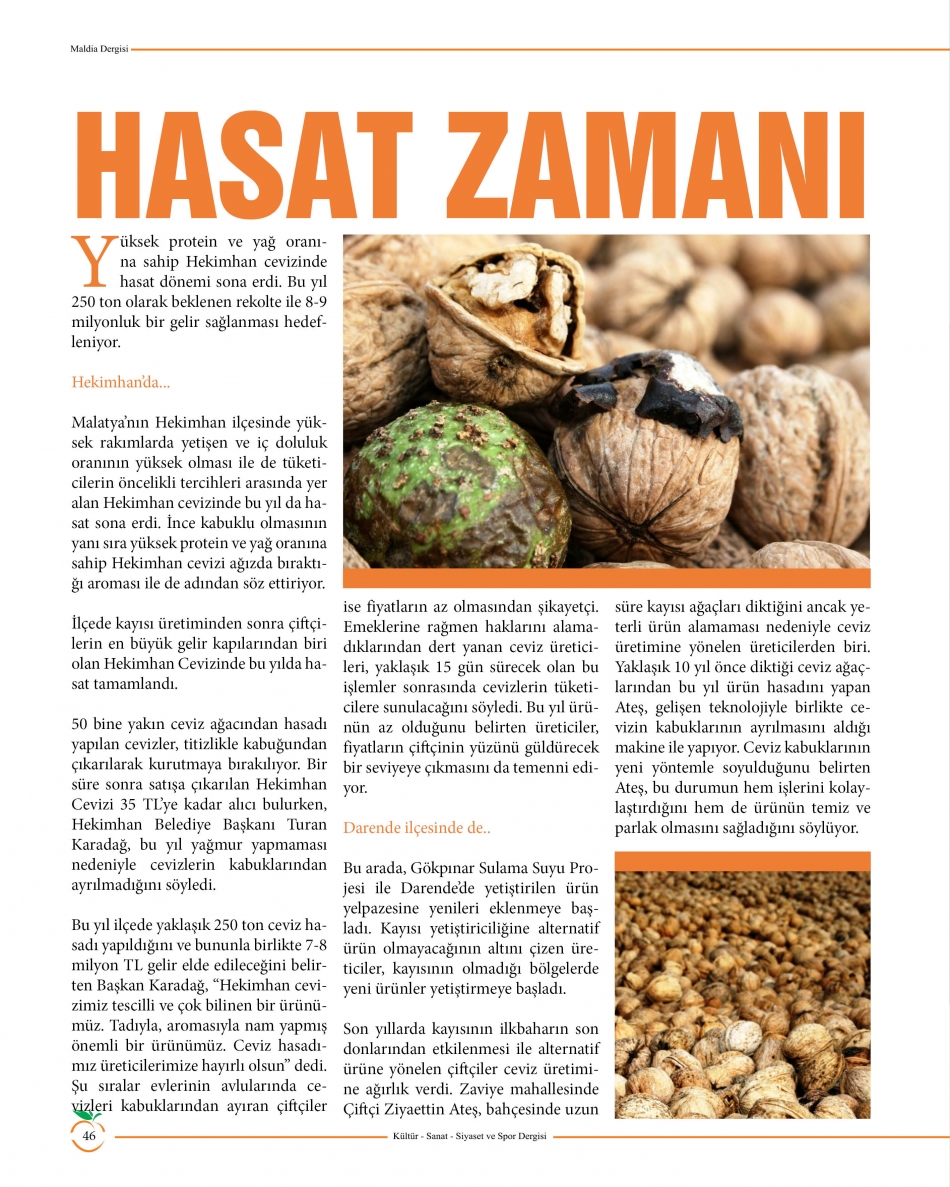 Maldia Dergisi

HASAT ZAMANI

Yüksek protein ve yağ oranına sahip Hekimhan cevizinde hasat dönemi sona erdi. Bu yıl 250 ton olarak beklenen rekolte ile 8-9 milyonluk bir gelir sağlanması hedefleniyor.

Hekimhan'da...

Malatya'nın Hekimhan ilçesinde yüksek rakımlarda yetişen ve iç doluluk oranının yüksek olması ile de tüketicilerin öncelikli tercihleri arasında yer alan Hekimhan cevizinde bu yıl da hasat sona erdi. İnce kabuklu olmasının yanı sıra yüksek protein ve yağ oranına sahip Hekimhan cevizi ağızda bıraktığı aroması ile de adından söz ettiriyor.

İlçede kayısı üretiminden sonra çiftçilerin en büyük gelir kapılarından biri olan Hekimhan Cevizinde bu yılda hasat tamamlandı.

50 bine yakın ceviz ağacından hasadı yapılan cevizler, titizlikle kabuğundan çıkarılarak kurutmaya bırakılıyor. Bir süre sonra satışa çıkarılan Hekimhan Cevizi 35 TL'ye kadar alıcı bulurken, Hekimhan Belediye Başkanı Turan Karadağ, bu yıl yağmur yapmaması nedeniyle cevizlerin kabuklarından ayrılmadığını söyledi.

Bu yıl ilçede yaklaşık 250 ton ceviz hasadı yapıldığını ve bununla birlikte 7-8 milyon TL gelir elde edileceğini belirten Başkan Karadağ, "Hekimhan cevizimiz tescilli ve çok bilinen bir ürünümüz. Tadıyla, aromasıyla nam yapmış önemli bir ürünümüz. Ceviz hasadımız üreticilerimize hayırlı olsun" dedi. Şu sıralar evlerinin avlularında cevizleri kabuklarından ayıran çiftçiler ise fiyatların az olmasından şikayetçi. Emeklerine rağmen haklarını alamadıklarından dert yanan ceviz üreticileri, yaklaşık 15 gün sürecek olan bu işlemler sonrasında cevizlerin tüketicilere sunulacağını söyledi. Bu yıl ürünün az olduğunu belirten üreticiler, fiyatların çiftçinin yüzünü güldürecek bir seviyeye çıkmasını da temenni ediyor.

Darende ilçesinde de..

Bu arada, Gökpınar Sulama Suyu Projesi ile Darende'de yetiştirilen ürün yelpazesine yenileri eklenmeye başladı. Kayısı yetiştiriciliğine alternatif ürün olmayacağının altını çizen üreticiler, kayısının olmadığı bölgelerde yeni ürünler yetiştirmeye başladı.

Son yıllarda kayısının ilkbaharın son donlarından etkilenmesi ile alternatif ürüne yönelen çiftçiler ceviz üretimine ağırlık verdi. Zaviye mahallesinde Çiftçi Ziyaettin Ateş, bahçesinde uzun süre kayısı ağaçları diktiğini ancak yeterli ürün alamaması nedeniyle ceviz üretimine yönelen üreticilerden biri. Yaklaşık 10 yıl önce diktiği ceviz ağaçlarından bu yıl ürün hasadını yapan Ateş, gelişen teknolojiyle birlikte cevizin kabuklarının ayrılmasını aldığı makine ile yapıyor. Ceviz kabuklarının yeni yöntemle soyulduğunu belirten Ateş, bu durumun hem işlerini kolaylaştırdığını hem de ürünün temiz ve parlak olmasını sağladığını söylüyor.

46

Kültür - Sanat - Siyaset ve Spor Dergisi